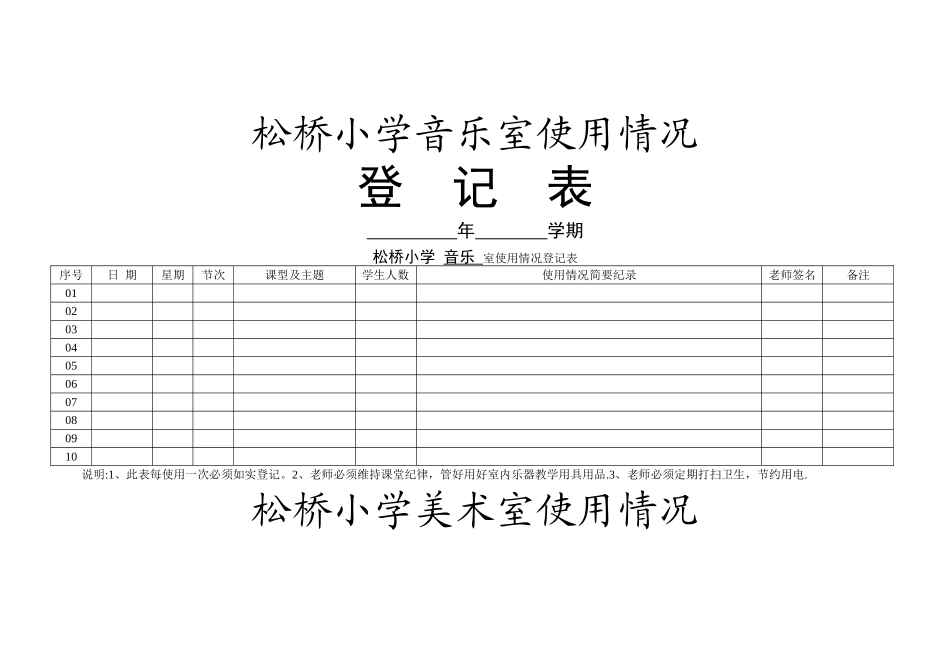 松桥小学音乐室使用情况

登　记　表

__________年________学期

松桥小学 音乐 室使用情况登记表

| 序号 | 日 期 | 星期 | 节次 | 课型及主题 | 学生人数 | 使用情况简要纪录 | 老师签名 | 备注 |
|---|---|---|---|---|---|---|---|---|
| 01 | | | | | | | | |
| 02 | | | | | | | | |
| 03 | | | | | | | | |
| 04 | | | | | | | | |
| 05 | | | | | | | | |
| 06 | | | | | | | | |
| 07 | | | | | | | | |
| 08 | | | | | | | | |
| 09 | | | | | | | | |
| 10 | | | | | | | | |

说明:1、此表每使用一次必须如实登记。2、老师必须维持课堂纪律，管好用好室内乐器教学用具用品.3、老师必须定期打扫卫生，节约用电.

松桥小学美术室使用情况